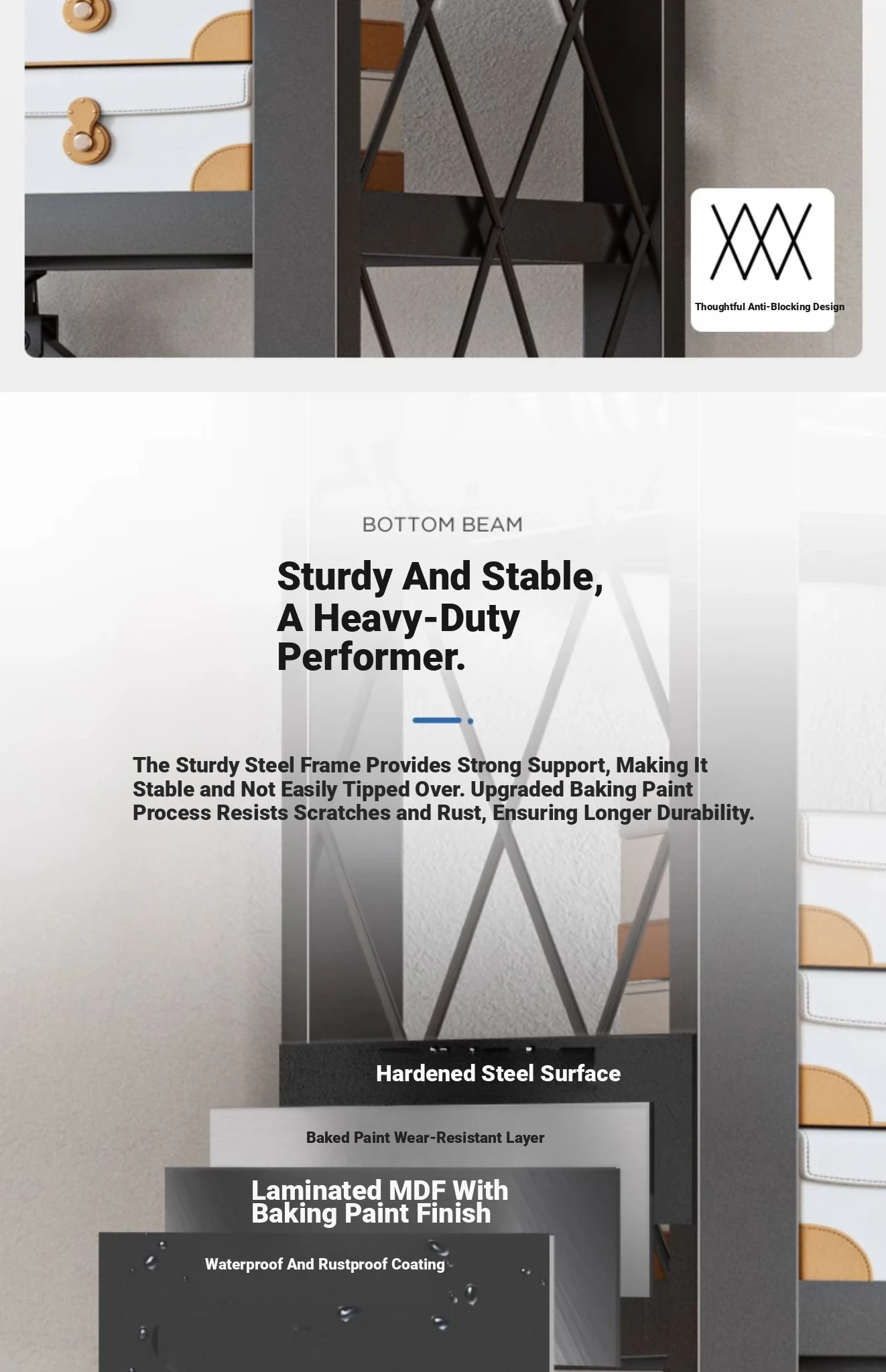 Thoughtful Anti-Blocking Design

BOTTOM BEAM

Sturdy And Stable, A Heavy-Duty Performer.

The Sturdy Steel Frame Provides Strong Support, Making It Stable and Not Easily Tipped Over. Upgraded Baking Paint Process Resists Scratches and Rust, Ensuring Longer Durability.

Hardened Steel Surface

Baked Paint Wear-Resistant Layer

Laminated MDF With Baking Paint Finish

Waterproof And Rustproof Coating